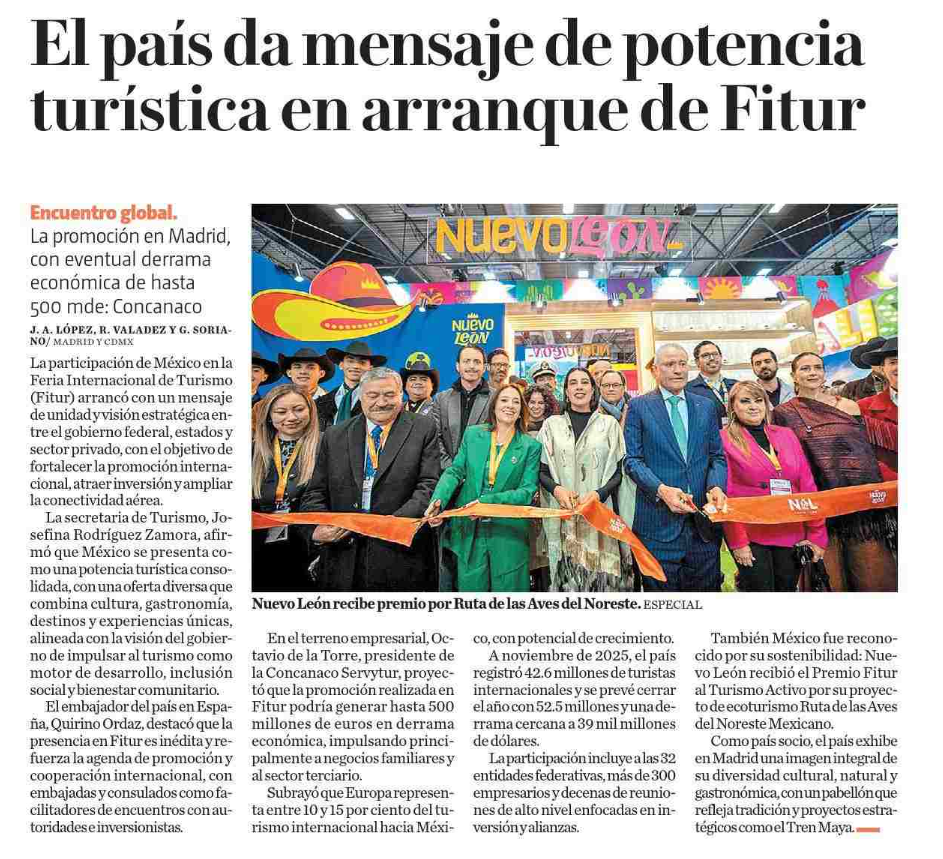 El país da mensaje de potencia turística en arranque de Fitur

Encuentro global.
La promoción en Madrid, con eventual derrama económica de hasta 500 mde: Concanaco

J. A. LÓPEZ, R. VALADEZ Y G. SORIANO/ MADRID Y CDMX

La participación de México en la Feria Internacional de Turismo (Fitur) arrancó con un mensaje de unidad y visión estratégica entre el gobierno federal, estados y sector privado, con el objetivo de fortalecer la promoción internacional, atraer inversión y ampliar la conectividad aérea.

La secretaria de Turismo, Josefina Rodríguez Zamora, afirmó que México se presenta como una potencia turística consolidada, con una oferta diversa que combina cultura, gastronomía, destinos y experiencias únicas, alineada con la visión del gobierno de impulsar al turismo como motor de desarrollo, inclusión social y bienestar comunitario.

El embajador del país en España, Quirino Ordaz, destacó que la presencia en Fitur es inédita y refuerza la agenda de promoción y cooperación internacional, con embajadas y consulados como facilitadores de encuentros con autoridades e inversionistas.

NUEVO LEÓN

NUEVO LEÓN

Nuevo León recibe premio por Ruta de las Aves del Noreste. ESPECIAL

En el terreno empresarial, Octavio de la Torre, presidente de la Concanaco Servytur, proyectó que la promoción realizada en Fitur podría generar hasta 500 millones de euros en derrama económica, impulsando principalmente a negocios familiares y al sector terciario.

Subrayó que Europa representa entre 10 y 15 por ciento del turismo internacional hacia México, con potencial de crecimiento.

A noviembre de 2025, el país registró 42.6 millones de turistas internacionales y se prevé cerrar el año con 52.5 millones y una derrama cercana a 39 mil millones de dólares.

La participación incluye a las 32 entidades federativas, más de 300 empresarios y decenas de reuniones de alto nivel enfocadas en inversión y alianzas.

También México fue reconocido por su sostenibilidad: Nuevo León recibió el Premio Fitur al Turismo Activo por su proyecto de ecoturismo Ruta de las Aves del Noreste Mexicano.

Como país socio, el país exhibe en Madrid una imagen integral de su diversidad cultural, natural y gastronómica, con un pabellón que refleja tradición y proyectos estratégicos como el Tren Maya.